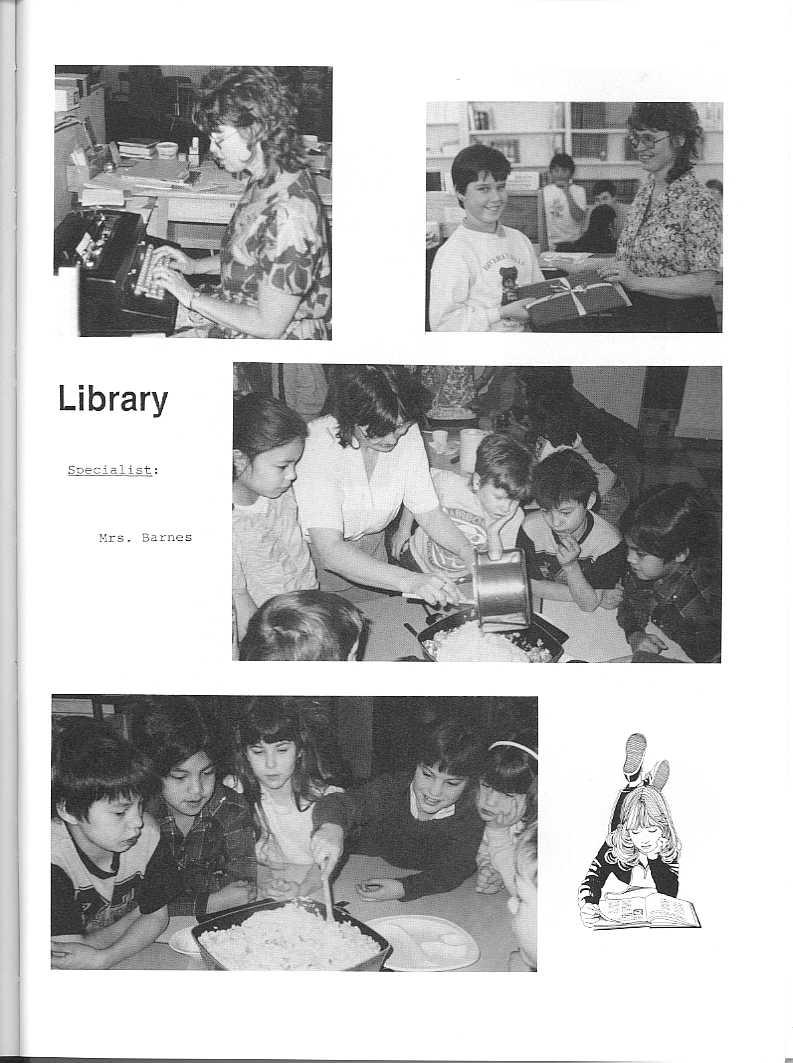 Library

Specialist:

Mrs. Barnes